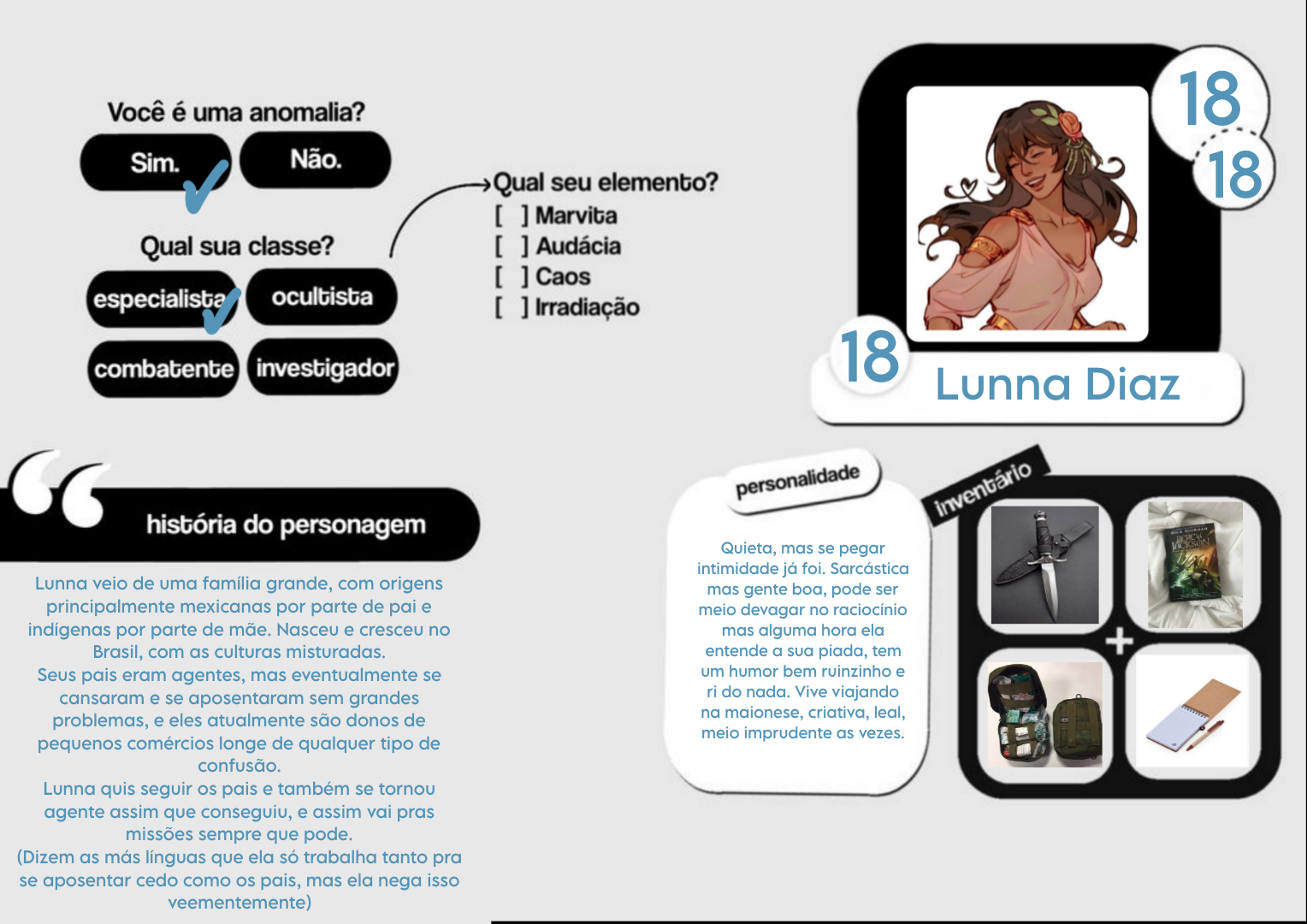 Você é uma anomalia?
Sim.
Não.

Qual sua classe?
especialista
ocultista
combatente
investigador

Qual seu elemento?
[ ] Marvita
[ ] Audácia
[ ] Caos
[ ] Irradiação

18
18
18
Lunna Diaz

história do personagem

Lunna veio de uma família grande, com origens principalmente mexicanas por parte de pai e indígenas por parte de mãe. Nasceu e cresceu no Brasil, com as culturas misturadas.
Seus pais eram agentes, mas eventualmente se cansaram e se aposentaram sem grandes problemas, e eles atualmente são donos de pequenos comércios longe de qualquer tipo de confusão.
Lunna quis seguir os pais e também se tornou agente assim que conseguiu, e assim vai pras missões sempre que pode.
(Dizem as más línguas que ela só trabalha tanto pra se aposentar cedo como os pais, mas ela nega isso veementemente)

personalidade

Quieta, mas se pegar intimidade já foi. Sarcástica mas gente boa, pode ser meio devagar no raciocínio mas alguma hora ela entende a sua piada, tem um humor bem ruinzinho e ri do nada. Vive viajando na maionese, criativa, leal, meio imprudente as vezes.

inventário

RICK RIORDAN
PERCY JACKSON